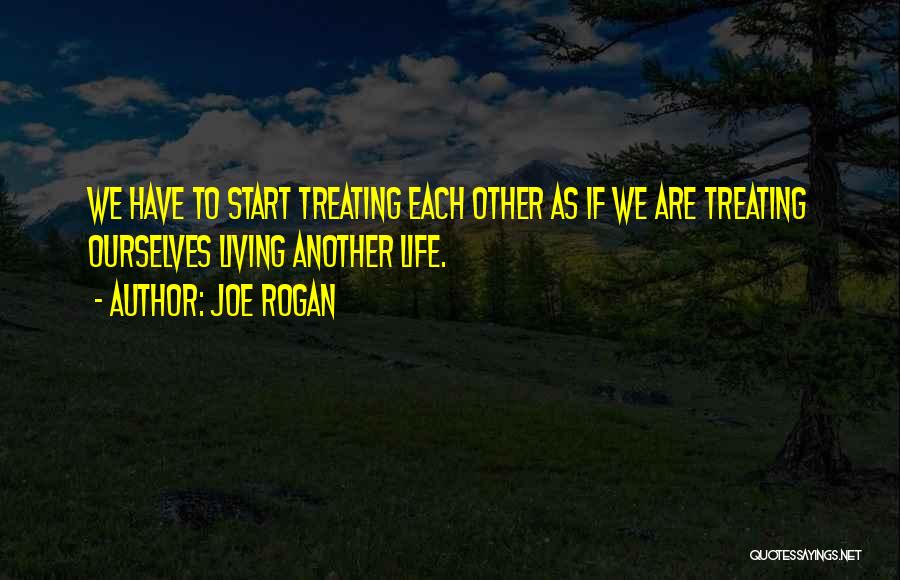 WE HAVE TO START TREATING EACH OTHER AS IF WE ARE TREATING OURSELVES LIVING ANOTHER LIFE.

- AUTHOR: JOE ROGAN

QUOTESSAYINGS.NET